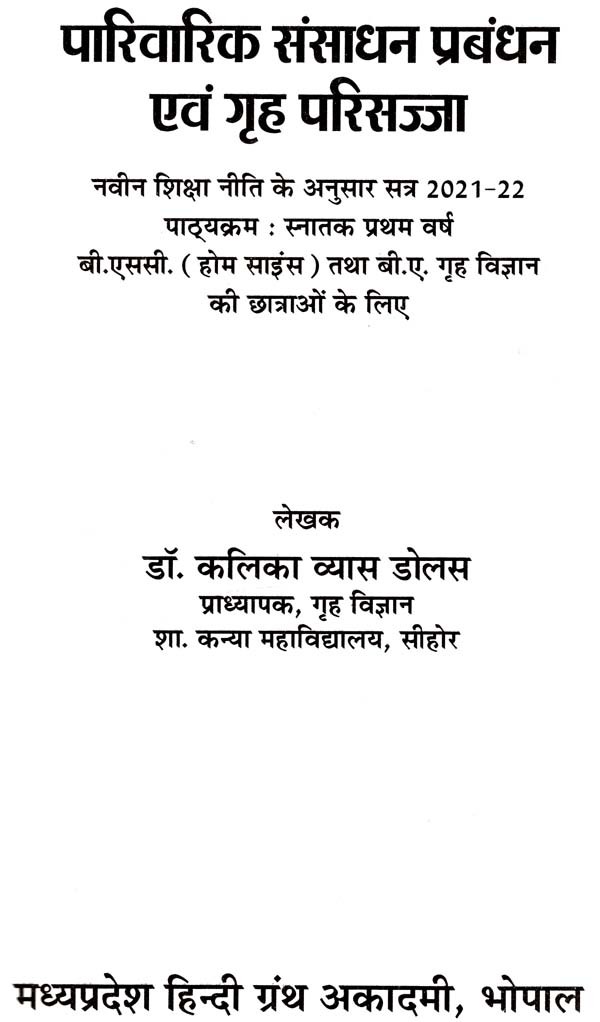 पारिवारिक संसाधन प्रबंधन
एवं गृह परिसज्जा

नवीन शिक्षा नीति के अनुसार सत्र 2021-22
पाठ्यक्रम : स्नातक प्रथम वर्ष
बी.एससी. ( होम साइंस ) तथा बी.ए. गृह विज्ञान
की छात्राओं के लिए

लेखक
डॉ. कलिका व्यास डोलस
प्राध्यापक, गृह विज्ञान
शा. कन्या महाविद्यालय, सीहोर

मध्यप्रदेश हिन्दी ग्रंथ अकादमी, भोपाल